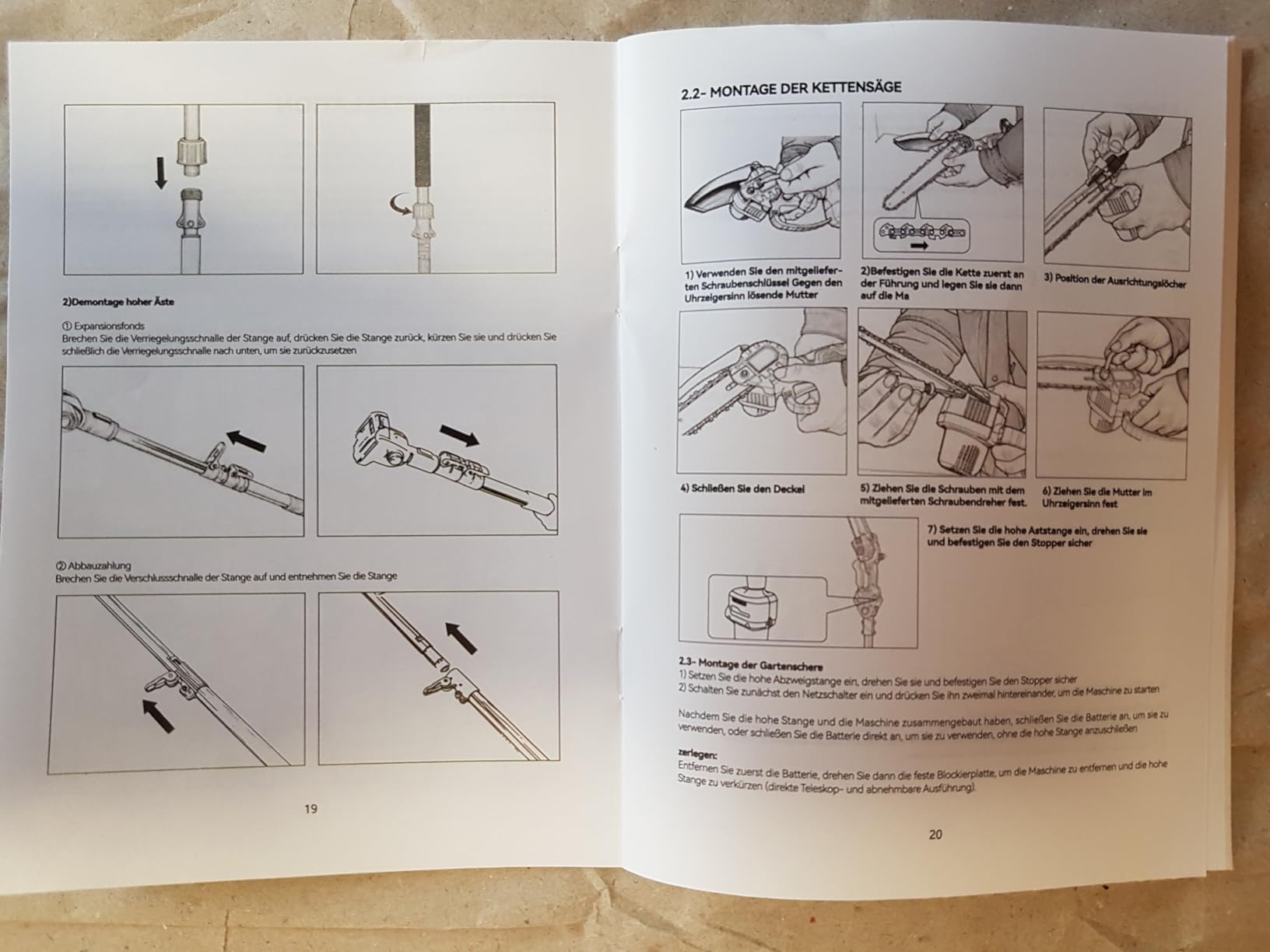 2)Demontage hoher Äste

① Expansionsfonds
Brechen Sie die Verriegelungsschnalle der Stange auf, drücken Sie die Stange zurück, kürzen Sie sie und drücken Sie schließlich die Verriegelungsschnalle nach unten, um sie zurückzusetzen

② Abbauzahlung
Brechen Sie die Verschlussschnalle der Stange auf und entnehmen Sie die Stange

19

2.2- MONTAGE DER KETTENSÄGE

1) Verwenden Sie den mitgelieferten Schraubenschlüssel Gegen den Uhrzeigersinn lösende Mutter

2)Befestigen Sie die Kette zuerst an der Führung und legen Sie sie dann auf die Ma

3) Position der Ausrichtungslöcher

4) Schließen Sie den Deckel

5) Ziehen Sie die Schrauben mit dem mitgelieferten Schraubendreher fest.

6) Ziehen Sie die Mutter im Uhrzeigersinn fest

7) Setzen Sie die hohe Aststange ein, drehen Sie sie und befestigen Sie den Stopper sicher

2.3- Montage der Gartenschere
1) Setzen Sie die hohe Abzweigstange ein, drehen Sie sie und befestigen Sie den Stopper sicher
2) Schalten Sie zunächst den Netzschalter ein und drücken Sie ihn zweimal hintereinander, um die Maschine zu starten

Nachdem Sie die hohe Stange und die Maschine zusammengebaut haben, schließen Sie die Batterie an, um sie zu verwenden, oder schließen Sie die Batterie direkt an, um sie zu verwenden, ohne die hohe Stange anzuschließen

zerlegen:
Entfernen Sie zuerst die Batterie, drehen Sie dann die feste Blockierplatte, um die Maschine zu entfernen und die hohe Stange zu verkürzen (direkte Teleskop- und abnehmbare Ausführung).

20